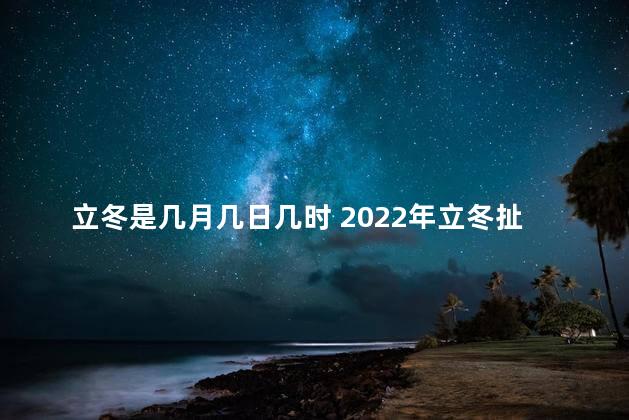 立冬是几月几日几时 2022年立冬扯